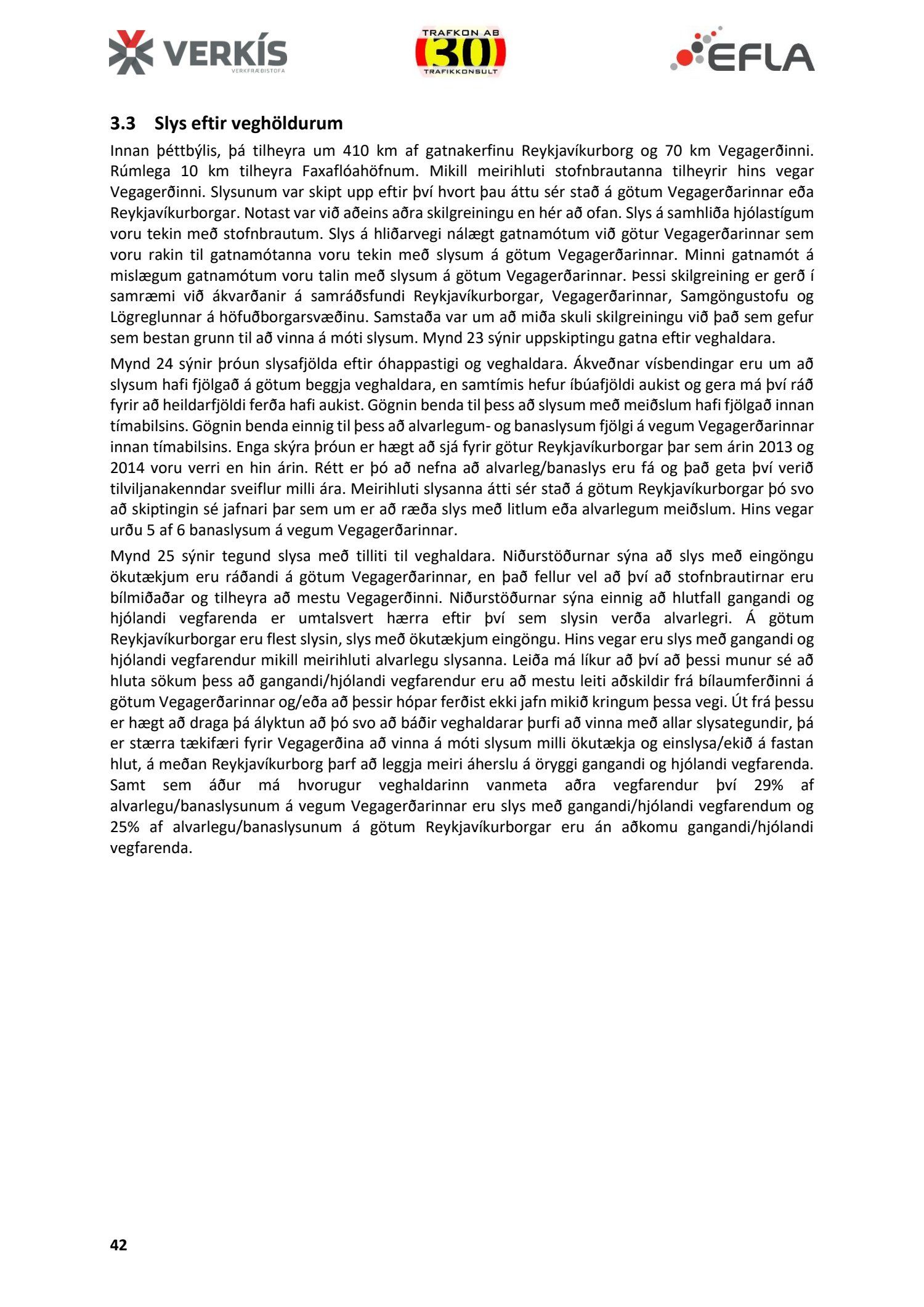 VERKÍS
VERKFRÆÐISTOFA

TRAFKON AB
30
TRAFIKKONSULT

EFLA

3.3 Slys eftir veghöldurum

Innan þéttbýlis, þá tilheyra um 410 km af gatnakerfinu Reykjavíkurborg og 70 km Vegagerðinni. Rúmlega 10 km tilheyra Faxaflóahöfnum. Mikill meirihluti stofnbrautanna tilheyrir hins vegar Vegagerðinni. Slysunum var skipt upp eftir því hvort þau áttu sér stað á götum Vegagerðarinnar eða Reykjavíkurborgar. Notast var við aðeins aðra skilgreiningu en hér að ofan. Slys á samhliða hjólastígum voru tekin með stofnbrautum. Slys á hliðarvegi nálægt gatnamótum við götur Vegagerðarinnar sem voru rakin til gatnamótanna voru tekin með slysum á götum Vegagerðarinnar. Minni gatnamót á mislægum gatnamótum voru talin með slysum á götum Vegagerðarinnar. Þessi skilgreining er gerð í samræmi við ákvarðanir á samráðsfundi Reykjavíkurborgar, Vegagerðarinnar, Samgöngustofu og Lögreglunnar á höfuðborgarsvæðinu. Samstaða var um að miða skuli skilgreiningu við það sem gefur sem bestan grunn til að vinna á móti slysum. Mynd 23 sýnir uppskiptingu gatna eftir veghaldara.

Mynd 24 sýnir þróun slysafjölda eftir óhappastigi og veghaldara. Ákveðnar vísbendingar eru um að slysum hafi fjölgað á götum beggja veghaldara, en samtímis hefur íbúafjöldi aukist og gera má því ráð fyrir að heildarfjöldi ferða hafi aukist. Gögnin benda til þess að slysum með meiðslum hafi fjölgað innan tímabilsins. Gögnin benda einnig til þess að alvarlegum- og banaslysum fjölgi á vegum Vegagerðarinnar innan tímabilsins. Enga skýra þróun er hægt að sjá fyrir götur Reykjavíkurborgar þar sem árin 2013 og 2014 voru verri en hin árin. Rétt er þó að nefna að alvarleg/banaslys eru fá og það geta því verið tilviljanakenndar sveiflur milli ára. Meirihluti slysanna átti sér stað á götum Reykjavíkurborgar þó svo að skiptingin sé jafnari þar sem um er að ræða slys með litlum eða alvarlegum meiðslum. Hins vegar urðu 5 af 6 banaslysum á vegum Vegagerðarinnar.

Mynd 25 sýnir tegund slysa með tilliti til veghaldara. Niðurstöðurnar sýna að slys með eingöngu ökutækjum eru ráðandi á götum Vegagerðarinnar, en það fellur vel að því að stofnbrautirnar eru bílmiðaðar og tilheyra að mestu Vegagerðinni. Niðurstöðurnar sýna einnig að hlutfall gangandi og hjólandi vegfarenda er umtalsvert hærra eftir því sem slysin verða alvarlegri. Á götum Reykjavíkurborgar eru flest slysin, slys með ökutækjum eingöngu. Hins vegar eru slys með gangandi og hjólandi vegfarendur mikill meirihluti alvarlegu slysanna. Leiða má líkur að því að þessi munur sé að hluta sökum þess að gangandi/hjólandi vegfarendur eru að mestu leiti aðskildir frá bílaumferðinni á götum Vegagerðarinnar og/eða að þessir hópar ferðist ekki jafn mikið kringum þessa vegi. Út frá þessu er hægt að draga þá ályktun að þó svo að báðir veghaldarar þurfi að vinna með allar slysategundir, þá er stærra tækifæri fyrir Vegagerðina að vinna á móti slysum milli ökutækja og einslysa/ekið á fastan hlut, á meðan Reykjavíkurborg þarf að leggja meiri áherslu á öryggi gangandi og hjólandi vegfarenda. Samt sem áður má hvorugur veghaldarinn vanmeta aðra vegfarendur því 29% af alvarlegu/banaslysunum á vegum Vegagerðarinnar eru slys með gangandi/hjólandi vegfarendum og 25% af alvarlegu/banaslysunum á götum Reykjavíkurborgar eru án aðkomu gangandi/hjólandi vegfarenda.

42